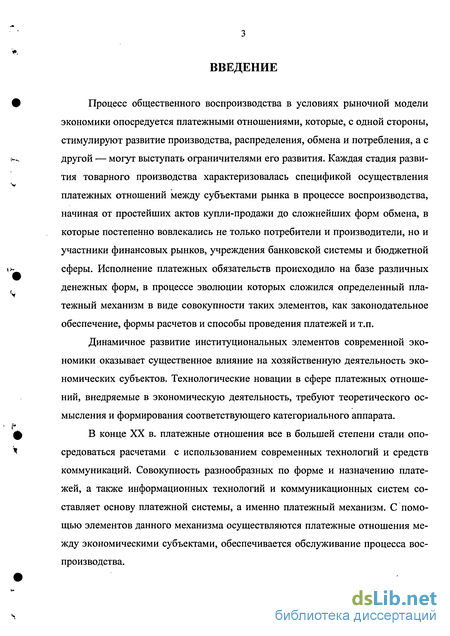 3

ВВЕДЕНИЕ

Процесс общественного воспроизводства в условиях рыночной модели экономики опосредуется платежными отношениями, которые, с одной стороны, стимулируют развитие производства, распределения, обмена и потребления, а с другой — могут выступать ограничителями его развития. Каждая стадия развития товарного производства характеризовалась спецификой осуществления платежных отношений между субъектами рынка в процессе воспроизводства, начиная от простейших актов купли-продажи до сложнейших форм обмена, в которые постепенно вовлекались не только потребители и производители, но и участники финансовых рынков, учреждения банковской системы и бюджетной сферы. Исполнение платежных обязательств происходило на базе различных денежных форм, в процессе эволюции которых сложился определенный платежный механизм в виде совокупности таких элементов, как законодательное обеспечение, формы расчетов и способы проведения платежей и т.п.

Динамичное развитие институциональных элементов современной экономики оказывает существенное влияние на хозяйственную деятельность экономических субъектов. Технологические новации в сфере платежных отношений, внедряемые в экономическую деятельность, требуют теоретического осмысления и формирования соответствующего категориального аппарата.

В конце XX в. платежные отношения все в большей степени стали опосредоваться расчетами с использованием современных технологий и средств коммуникаций. Совокупность разнообразных по форме и назначению платежей, а также информационных технологий и коммуникационных систем составляет основу платежной системы, а именно платежный механизм. С помощью элементов данного механизма осуществляются платежные отношения между экономическими субъектами, обеспечивается обслуживание процесса воспроизводства.

dsLib.net
библиотека диссертаций